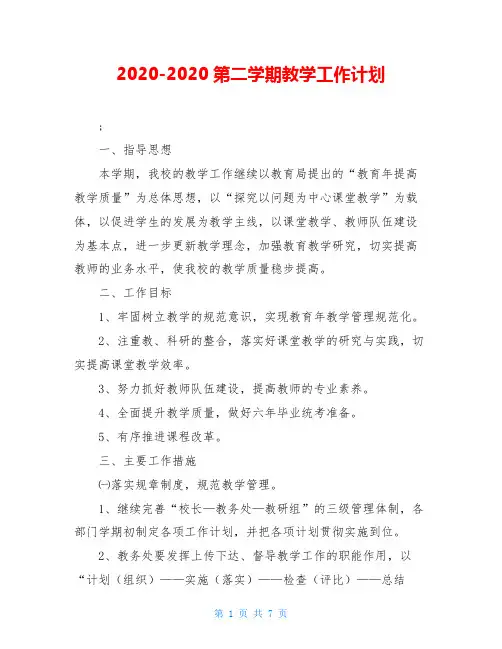 2020-2020 第二学期教学工作计划

;

一、指导思想

本学期，我校的教学工作继续以教育局提出的“教育年提高教学质量”为总体思想，以“探究以问题为中心课堂教学”为载体，以促进学生的发展为教学主线，以课堂教学、教师队伍建设为基本点，进一步更新教学理念，加强教育教学研究，切实提高教师的业务水平，使我校的教学质量稳步提高。

二、工作目标

1、牢固树立教学的规范意识，实现教育年教学管理规范化。

2、注重教、科研的整合，落实好课堂教学的研究与实践，切实提高课堂教学效率。

3、努力抓好教师队伍建设，提高教师的专业素养。

4、全面提升教学质量，做好六年毕业统考准备。

5、有序推进课程改革。

三、主要工作措施

㈠落实规章制度，规范教学管理。

1、继续完善“校长—教务处—教研组”的三级管理体制，各部门学期初制定各项工作计划，并把各项计划贯彻实施到位。

2、教务处要发挥上传下达、督导教学工作的职能作用，以“计划（组织）——实施（落实）——检查（评比）——总结

第 1 页 共 7 页